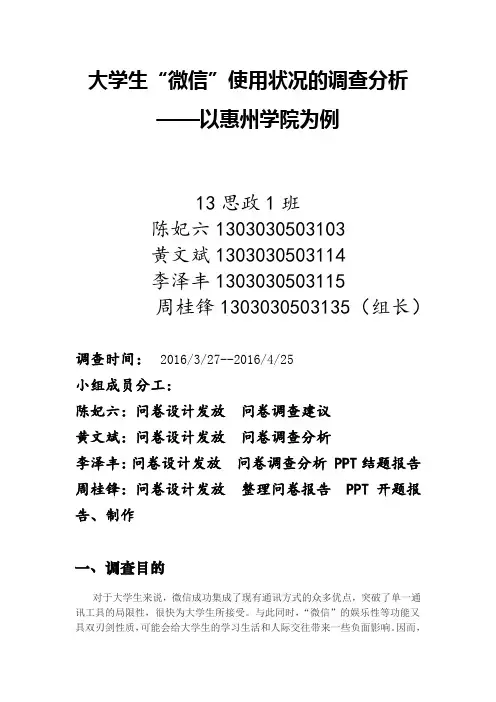 大学生“微信”使用状况的调查分析
——以惠州学院为例

13 思政 1 班
陈妃六 1303030503103
黄文斌 1303030503114
李泽丰 1303030503115
周桂锋 1303030503135（组长）

调查时间： 2016/3/27--2016/4/25
小组成员分工：
陈妃六：问卷设计发放　问卷调查建议
黄文斌：问卷设计发放　问卷调查分析
李泽丰：问卷设计发放　问卷调查分析 PPT 结题报告
周桂锋：问卷设计发放　整理问卷报告　PPT 开题报告、制作

一、调查目的

对于大学生来说，微信成功集成了现有通讯方式的众多优点，突破了单一通讯工具的局限性，很快为大学生所接受。与此同时，“微信”的娱乐性等功能又具双刃剑性质，可能会给大学生的学习生活和人际交往带来一些负面影响。因而，